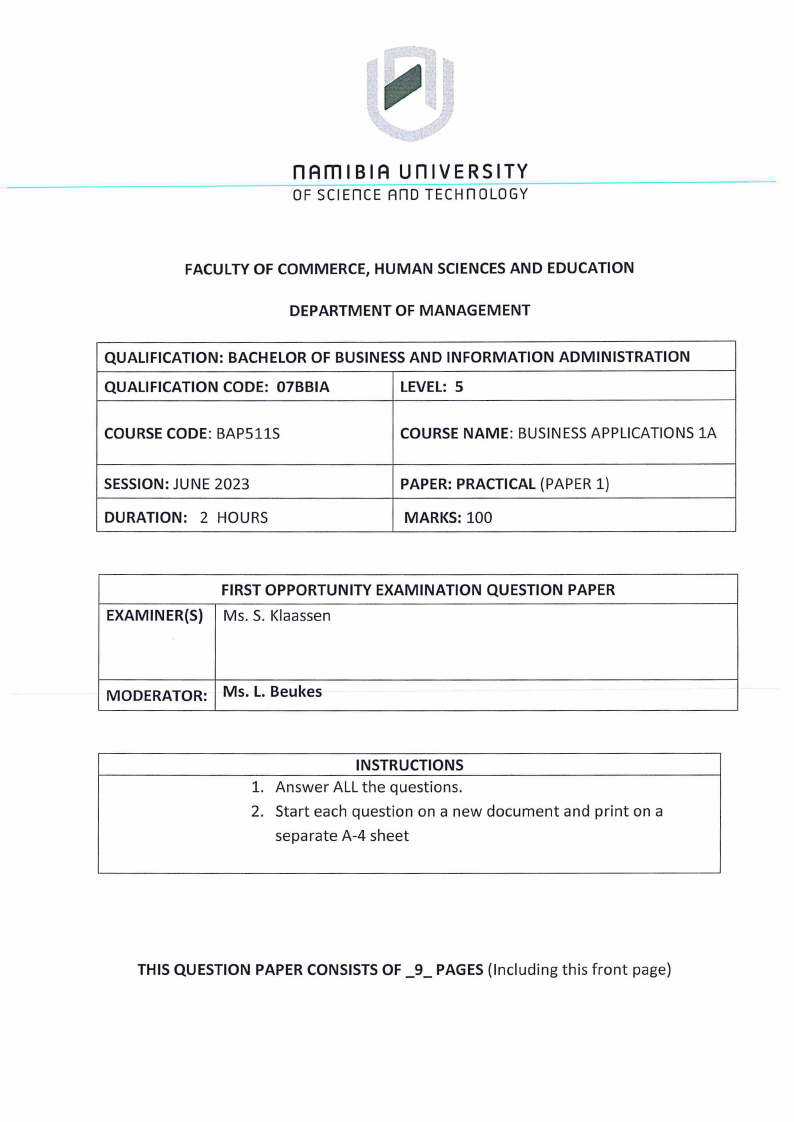 NAMIBIA UNIVERSITY
OF SCIENCE AND TECHNOLOGY

FACULTY OF COMMERCE, HUMAN SCIENCES AND EDUCATION

DEPARTMENT OF MANAGEMENT

| QUALIFICATION: BACHELOR OF BUSINESS AND INFORMATION ADMINISTRATION | |
|---|---|
| QUALIFICATION CODE: 07BBIA | LEVEL: 5 |
| COURSE CODE: BAP511S | COURSE NAME: BUSINESS APPLICATIONS 1A |
| SESSION: JUNE 2023 | PAPER: PRACTICAL (PAPER 1) |
| DURATION: 2 HOURS | MARKS: 100 |

| FIRST OPPORTUNITY EXAMINATION QUESTION PAPER | |
|---|---|
| EXAMINER(S) | Ms. S. Klaassen |
| MODERATOR: | Ms. L. Beukes |

INSTRUCTIONS
1. Answer ALL the questions.
2. Start each question on a new document and print on a separate A-4 sheet

THIS QUESTION PAPER CONSISTS OF _9_ PAGES (Including this front page)